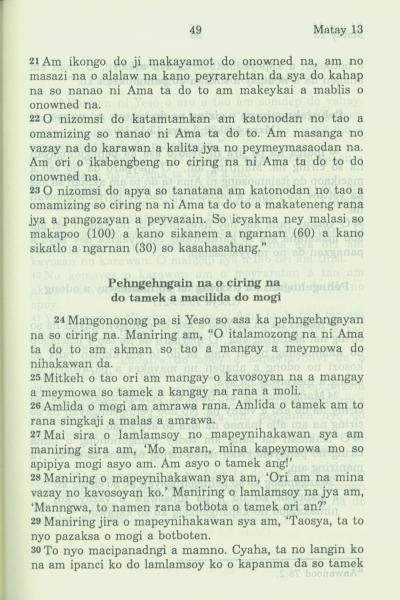 49 Matay 13

21 Am ikongo do ji makayamot do onowned na, am no masazi na o alalaw na kano peyrarehtan da sya do kahap na so nanao ni Ama ta do to am makeykai a mablis o onowned na.
22 O nizomsi do katamtamkan am katonodan no tao a omamizing so nanao ni Ama ta do to. Am masanga no vazay na do karawan a kalita jya no peymeymasaodan na. Am ori o ikabengbeng no ciring na ni Ama ta do to do onowned na.
23 O nizomsi do apya so tanatana am katonodan no tao a omamizing so ciring na ni Ama ta do to a makateneng rana jya a pangozayan a peyvazain. So icyakma ney malasi so makapoo (100) a kano sikanem a ngarnan (60) a kano sikatlo a ngarnan (30) so kasahasahang."

Pehngehngain na o ciring na do tamek a macilida do mogi

24 Mangononong pa si Yeso so asa ka pehngehngayan na so ciring na. Maniring am, "O italamozong na ni Ama ta do to am akman so tao a mangay a meymowa do nihakawan da.
25 Mitkeh o tao ori am mangay o kavosoyan na a mangay a meymowa so tamek a kangay na rana a moli.
26 Amlida o mogi am amrawa rana. Amlida o tamek am to rana singkaji a malas a amrawa.
27 Mai sira o lamlamsoy no mapeynihakawan sya am maniring sira am, 'Mo maran, mina kapeymowa mo so apipiya mogi asyo am. Am asyo o tamek ang!'
28 Maniring o mapeynihakawan sya am, 'Ori am na mina vazay no kavosoyan ko.' Maniring o lamlamsoy na jya am, 'Manngwa, to namen rana botbota o tamek ori an?'
29 Maniring jira o mapeynihakawan sya am, 'Taosya, ta to nyo pazaksa o mogi a botboten.
30 To nyo macipanadngi a mamno. Cyaha, ta no langin ko na am ipanci ko do lamlamsoy ko o kapanma da so tamek